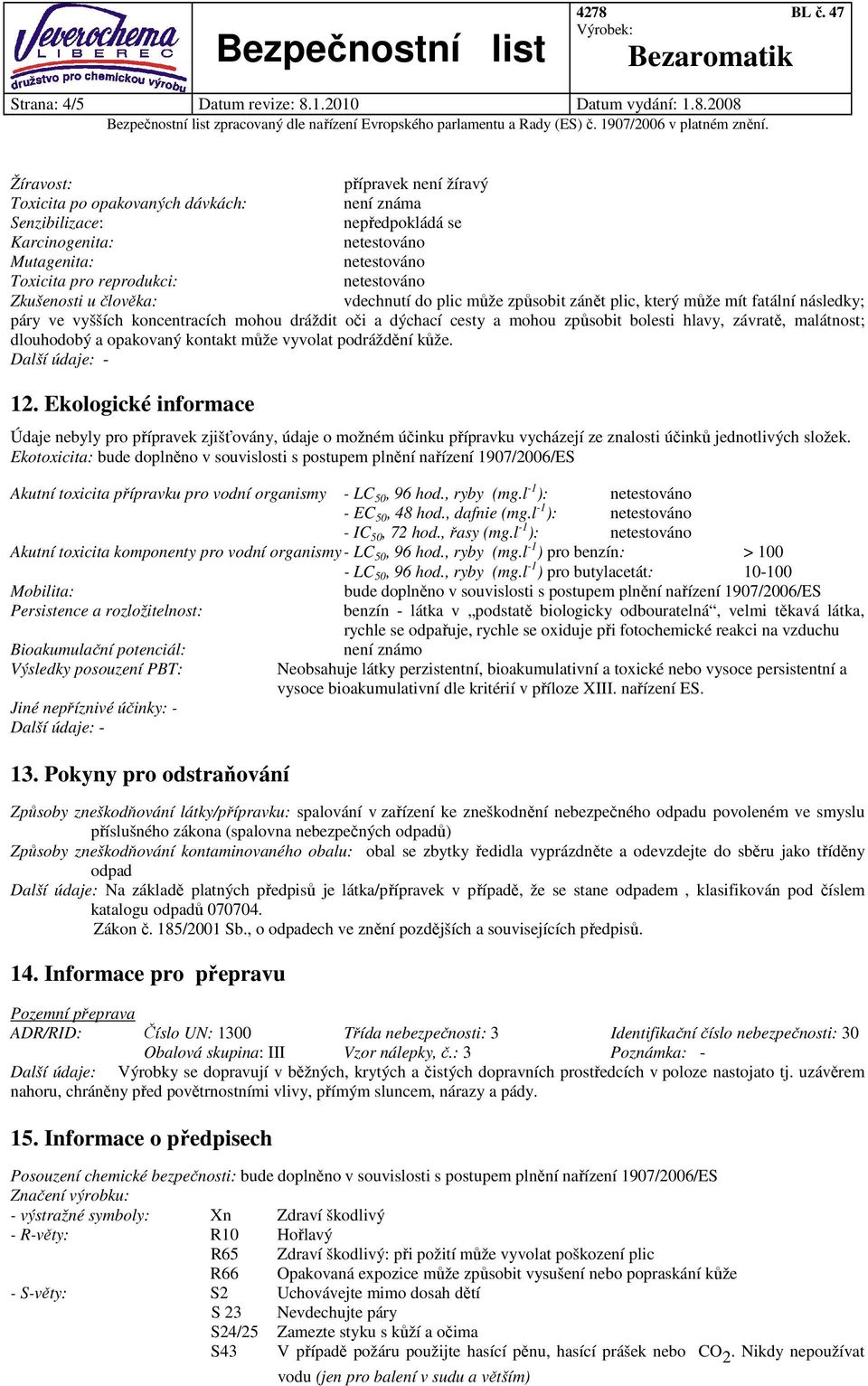 Veverochema LIBEREC družstvo pro chemickou výrobu

Bezpečnostní list

4278 BL č. 47
Výrobek:
Bezaromatik

Strana: 4/5 Datum revize: 8.1.2010 Datum vydání: 1.8.2008

Bezpečnostní list zpracovaný dle nařízení Evropského parlamentu a Rady (ES) č. 1907/2006 v platném znění.

Žíravost: přípravek není žíravý
Toxicita po opakovaných dávkách: není známa
Senzibilizace: nepředpokládá se
Karcinogenita: netestováno
Mutagenita: netestováno
Toxicita pro reprodukci: netestováno
Zkušenosti u člověka: vdechnutí do plic může způsobit zánět plic, který může mít fatální následky; páry ve vyšších koncentracích mohou dráždit oči a dýchací cesty a mohou způsobit bolesti hlavy, závratě, malátnost; dlouhodobý a opakovaný kontakt může vyvolat podráždění kůže.
Další údaje: -

12. Ekologické informace

Údaje nebyly pro přípravek zjišťovány, údaje o možném účinku přípravku vycházejí ze znalosti účinků jednotlivých složek.
Ekotoxicita: bude doplněno v souvislosti s postupem plnění nařízení 1907/2006/ES

Akutní toxicita přípravku pro vodní organismy - $LC_{50}$, 96 hod., ryby (mg.$l^{-1}$): netestováno
- $EC_{50}$, 48 hod., dafnie (mg.$l^{-1}$): netestováno
- $IC_{50}$, 72 hod., řasy (mg.$l^{-1}$): netestováno
Akutní toxicita komponenty pro vodní organismy - $LC_{50}$, 96 hod., ryby (mg.$l^{-1}$) pro benzín: > 100
- $LC_{50}$, 96 hod., ryby (mg.$l^{-1}$) pro butylacetát: 10-100
Mobilita: bude doplněno v souvislosti s postupem plnění nařízení 1907/2006/ES
Persistence a rozložitelnost: benzín - látka v „podstatě biologicky odbouratelná“, velmi těkavá látka, rychle se odpařuje, rychle se oxiduje při fotochemické reakci na vzduchu
Bioakumulační potenciál: není známo
Výsledky posouzení PBT: Neobsahuje látky perzistentní, bioakumulativní a toxické nebo vysoce persistentní a vysoce bioakumulativní dle kritérií v příloze XIII. nařízení ES.

Jiné nepříznivé účinky: -
Další údaje: -

13. Pokyny pro odstraňování

Způsoby zneškodňování látky/přípravku: spalování v zařízení ke zneškodnění nebezpečného odpadu povoleném ve smyslu příslušného zákona (spalovna nebezpečných odpadů)
Způsoby zneškodňování kontaminovaného obalu: obal se zbytky ředidla vyprázdněte a odevzdejte do sběru jako tříděny odpad
Další údaje: Na základě platných předpisů je látka/přípravek v případě, že se stane odpadem , klasifikován pod číslem katalogu odpadů 070704.
Zákon č. 185/2001 Sb., o odpadech ve znění pozdějších a souvisejících předpisů.

14. Informace pro přepravu

Pozemní přeprava
ADR/RID: Číslo UN: 1300 Třída nebezpečnosti: 3 Identifikační číslo nebezpečnosti: 30
Obalová skupina: III Vzor nálepky, č.: 3 Poznámka: -
Další údaje: Výrobky se dopravují v běžných, krytých a čistých dopravních prostředcích v poloze nastojato tj. uzávěrem nahoru, chráněny před povětrnostními vlivy, přímým sluncem, nárazy a pády.

15. Informace o předpisech

Posouzení chemické bezpečnosti: bude doplněno v souvislosti s postupem plnění nařízení 1907/2006/ES
Značení výrobku:
- výstražné symboly: Xn Zdraví škodlivý
- R-věty: R10 Hořlavý
R65 Zdraví škodlivý: při požití může vyvolat poškození plic
R66 Opakovaná expozice může způsobit vysušení nebo popraskání kůže
- S-věty: S2 Uchovávejte mimo dosah dětí
S 23 Nevdechujte páry
S24/25 Zamezte styku s kůží a očima
S43 V případě požáru použijte hasící pěnu, hasící prášek nebo $CO_2$. Nikdy nepoužívat vodu (jen pro balení v sudu a větším)